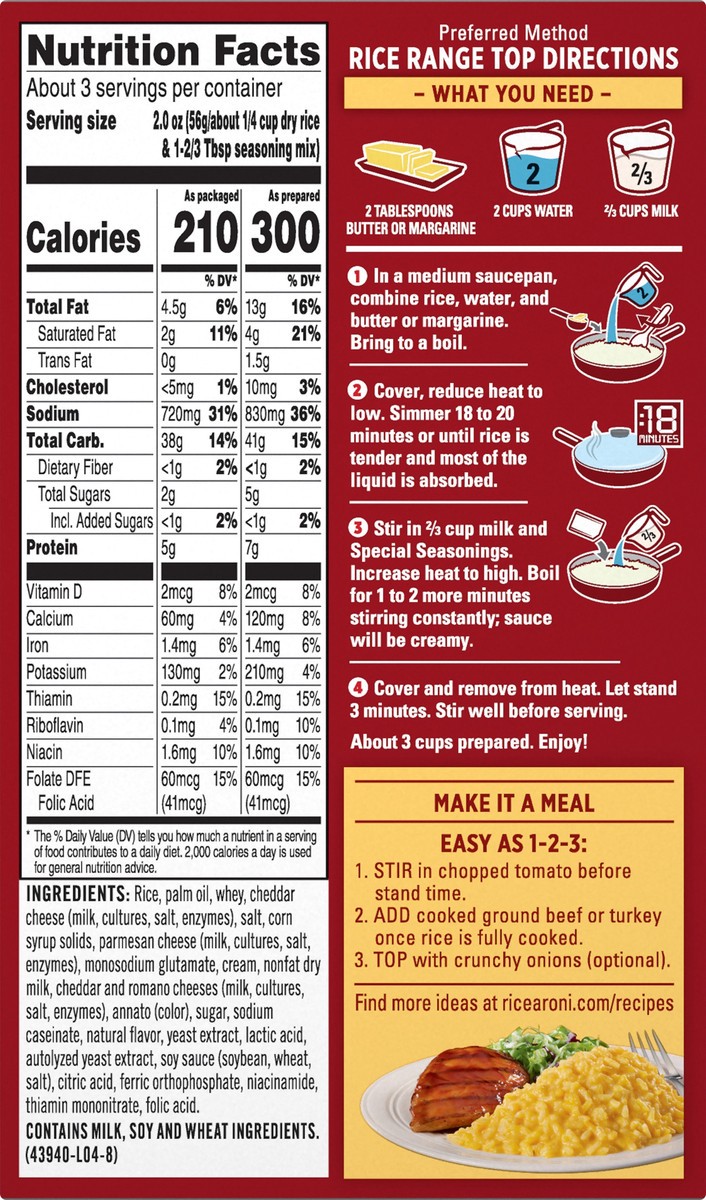 Nutrition Facts

About 3 servings per container

Serving size 2.0 oz (56g/about 1/4 cup dry rice & 1-2/3 Tbsp seasoning mix)

|  | As packaged |  | As prepared |  |
|---|---|---|---|---|
| Calories | 210 |  | 300 |  |
|  |  | % DV* |  | % DV* |
| Total Fat | 4.5g | 6% | 13g | 16% |
| Saturated Fat | 2g | 11% | 4g | 21% |
| Trans Fat | 0g |  | 1.5g |  |
| Cholesterol | <5mg | 1% | 10mg | 3% |
| Sodium | 720mg | 31% | 830mg | 36% |
| Total Carb. | 38g | 14% | 41g | 15% |
| Dietary Fiber | <1g | 2% | <1g | 2% |
| Total Sugars | 2g |  | 5g |  |
| Incl. Added Sugars | <1g | 2% | <1g | 2% |
| Protein | 5g |  | 7g |  |
| Vitamin D | 2mcg | 8% | 2mcg | 8% |
| Calcium | 60mg | 4% | 120mg | 8% |
| Iron | 1.4mg | 6% | 1.4mg | 6% |
| Potassium | 130mg | 2% | 210mg | 4% |
| Thiamin | 0.2mg | 15% | 0.2mg | 15% |
| Riboflavin | 0.1mg | 4% | 0.1mg | 10% |
| Niacin | 1.6mg | 10% | 1.6mg | 10% |
| Folate DFE | 60mcg | 15% | 60mcg | 15% |
| Folic Acid | (41mcg) |  | (41mcg) |  |

* The % Daily Value (DV) tells you how much a nutrient in a serving of food contributes to a daily diet. 2,000 calories a day is used for general nutrition advice.

INGREDIENTS: Rice, palm oil, whey, cheddar cheese (milk, cultures, salt, enzymes), salt, corn syrup solids, parmesan cheese (milk, cultures, salt, enzymes), monosodium glutamate, cream, nonfat dry milk, cheddar and romano cheeses (milk, cultures, salt, enzymes), annato (color), sugar, sodium caseinate, natural flavor, yeast extract, lactic acid, autolyzed yeast extract, soy sauce (soybean, wheat, salt), citric acid, ferric orthophosphate, niacinamide, thiamin mononitrate, folic acid.

CONTAINS MILK, SOY AND WHEAT INGREDIENTS.
(43940-L04-8)

Preferred Method
RICE RANGE TOP DIRECTIONS

- WHAT YOU NEED -

2 TABLESPOONS BUTTER OR MARGARINE

2

2 CUPS WATER

2/3

⅔ CUPS MILK

1 In a medium saucepan, combine rice, water, and butter or margarine. Bring to a boil.

2 Cover, reduce heat to low. Simmer 18 to 20 minutes or until rice is tender and most of the liquid is absorbed.

18 MINUTES

3 Stir in ⅔ cup milk and Special Seasonings. Increase heat to high. Boil for 1 to 2 more minutes stirring constantly; sauce will be creamy.

4 Cover and remove from heat. Let stand 3 minutes. Stir well before serving.

About 3 cups prepared. Enjoy!

MAKE IT A MEAL

EASY AS 1-2-3:
1. STIR in chopped tomato before stand time.
2. ADD cooked ground beef or turkey once rice is fully cooked.
3. TOP with crunchy onions (optional).

Find more ideas at ricearoni.com/recipes